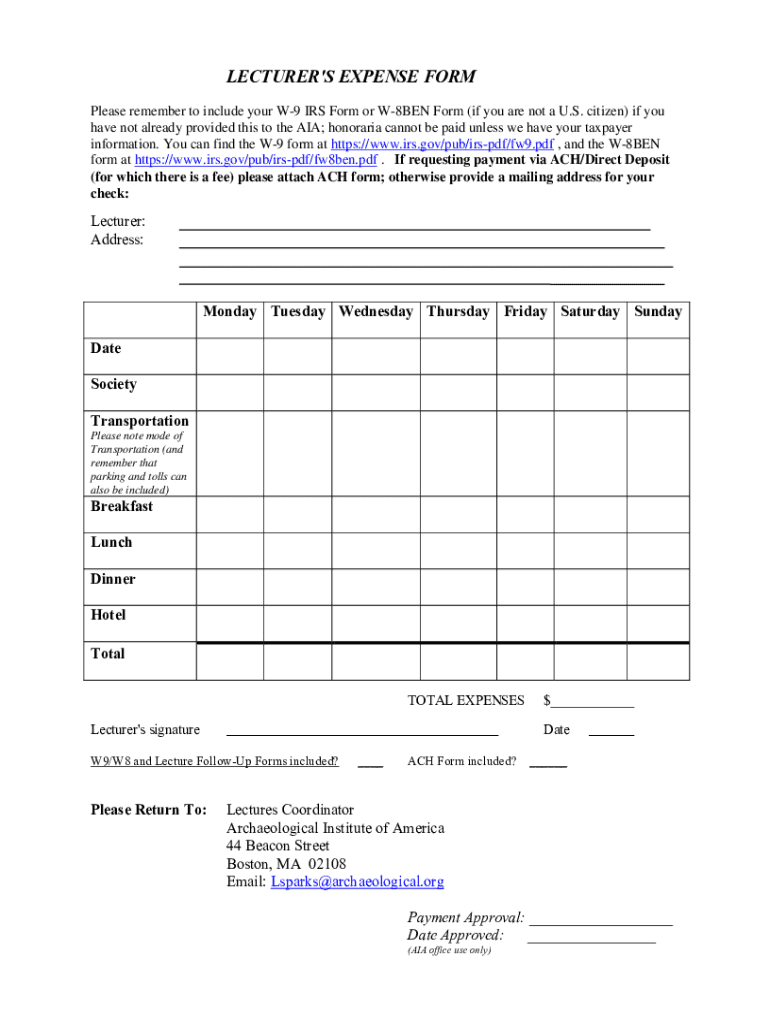 LECTURER'S EXPENSE FORM

Please remember to include your W-9 IRS Form or W-8BEN Form (if you are not a U.S. citizen) if you have not already provided this to the AIA; honoraria cannot be paid unless we have your taxpayer information. You can find the W-9 form at https://www.irs.gov/pub/irs-pdf/fw9.pdf , and the W-8BEN form at https://www.irs.gov/pub/irs-pdf/fw8ben.pdf . If requesting payment via ACH/Direct Deposit (for which there is a fee) please attach ACH form; otherwise provide a mailing address for your check:

Lecturer:
Address:

| | Monday | Tuesday | Wednesday | Thursday | Friday | Saturday | Sunday |
|---|---|---|---|---|---|---|---|
| Date | | | | | | | |
| Society | | | | | | | |
| Transportation Please note mode of Transportation (and remember that parking and tolls can also be included) | | | | | | | |
| Breakfast | | | | | | | |
| Lunch | | | | | | | |
| Dinner | | | | | | | |
| Hotel | | | | | | | |
| Total | | | | | | | |

TOTAL EXPENSES $

Lecturer's signature Date

W9/W8 and Lecture Follow-Up Forms included? ACH Form included?

Please Return To: Lectures Coordinator
Archaeological Institute of America
44 Beacon Street
Boston, MA 02108
Email: Lsparks@archaeological.org

Payment Approval:
Date Approved:
(AIA office use only)